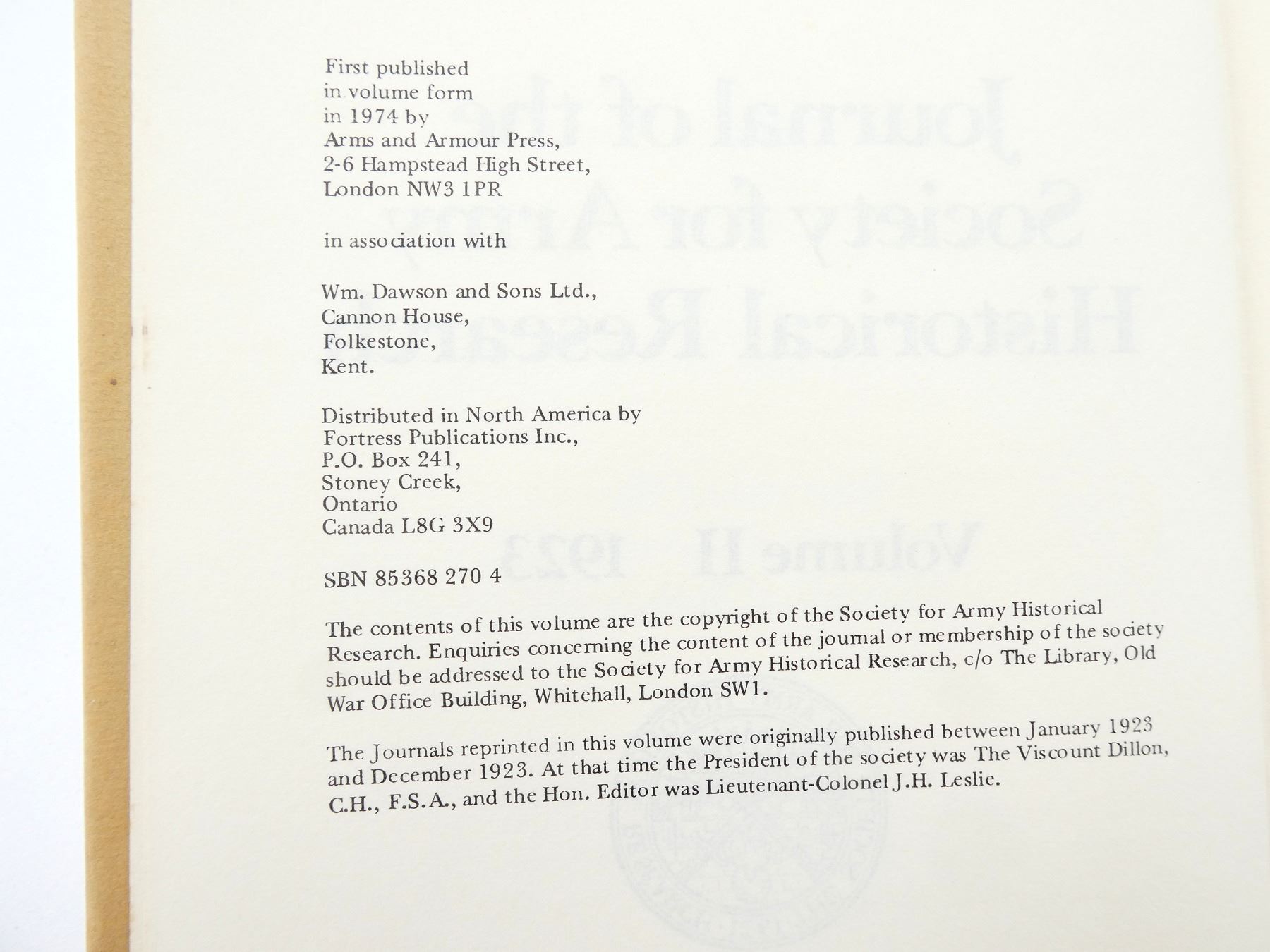 First published
in volume form
in 1974 by
Arms and Armour Press,
2-6 Hampstead High Street,
London NW3 1PR

in association with

Wm. Dawson and Sons Ltd.,
Cannon House,
Folkestone,
Kent.

Distributed in North America by
Fortress Publications Inc.,
P.O. Box 241,
Stoney Creek,
Ontario
Canada L8G 3X9

SBN 85368 270 4

The contents of this volume are the copyright of the Society for Army Historical Research. Enquiries concerning the content of the journal or membership of the society should be addressed to the Society for Army Historical Research, c/o The Library, Old War Office Building, Whitehall, London SW1.

The Journals reprinted in this volume were originally published between January 1923 and December 1923. At that time the President of the society was The Viscount Dillon, C.H., F.S.A., and the Hon. Editor was Lieutenant-Colonel J.H. Leslie.